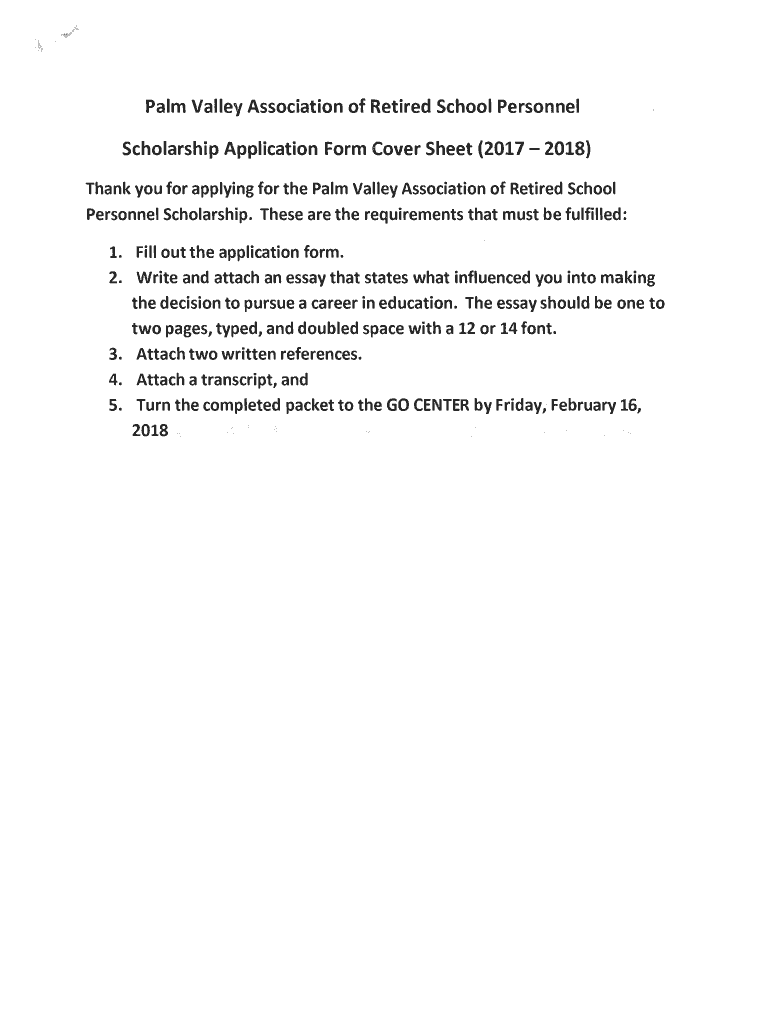 Palm Valley Association of Retired School Personnel

Scholarship Application Form Cover Sheet (2017 – 2018)

Thank you for applying for the Palm Valley Association of Retired School Personnel Scholarship. These are the requirements that must be fulfilled:

1. Fill out the application form.
2. Write and attach an essay that states what influenced you into making the decision to pursue a career in education. The essay should be one to two pages, typed, and doubled space with a 12 or 14 font.
3. Attach two written references.
4. Attach a transcript, and
5. Turn the completed packet to the GO CENTER by Friday, February 16, 2018